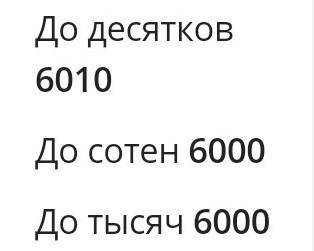 До десятков 6010

До сотен 6000

До тысяч 6000